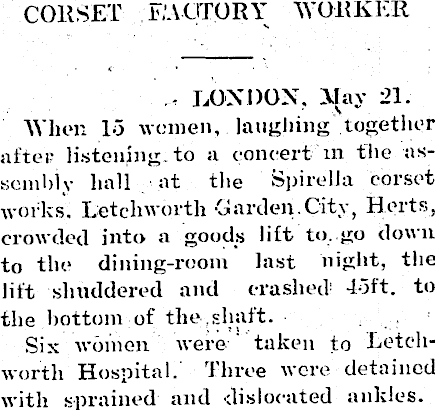 CORSET FACTORY WORKER

LONDON, May 21.

When 15 women, laughing together after listening to a concert in the assembly hall at the Spirella corset works, Letchworth Garden City, Herts, crowded into a goods lift to go down to the dining-room last night, the lift shuddered and crashed 45ft. to the bottom of the shaft.

Six women were taken to Letchworth Hospital. Three were detained with sprained and dislocated ankles.